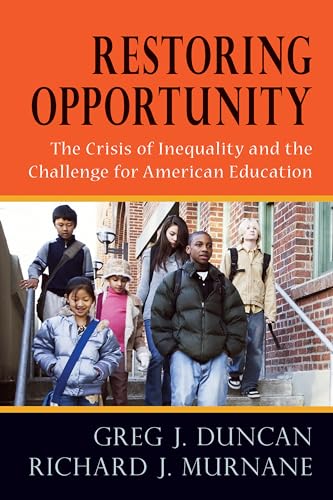 RESTORING OPPORTUNITY

The Crisis of Inequality and the Challenge for American Education

GREG J. DUNCAN
RICHARD J. MURNANE